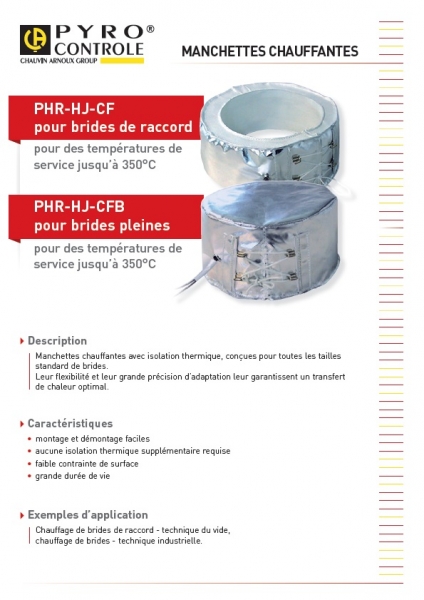 PYRO® CONTROLE
CHAUVIN ARNOUX GROUP

MANCHETTES CHAUFFANTES

PHR-HJ-CF
pour brides de raccord

pour des températures de service jusqu'à 350°C

PHR-HJ-CFB
pour brides pleines

pour des températures de service jusqu'à 350°C

Description

Manchettes chauffantes avec isolation thermique, conçues pour toutes les tailles standard de brides.
Leur flexibilité et leur grande précision d'adaptation leur garantissent un transfert de chaleur optimal.

Caractéristiques

• montage et démontage faciles
• aucune isolation thermique supplémentaire requise
• faible contrainte de surface
• grande durée de vie

Exemples d'application

Chauffage de brides de raccord - technique du vide, chauffage de brides - technique industrielle.